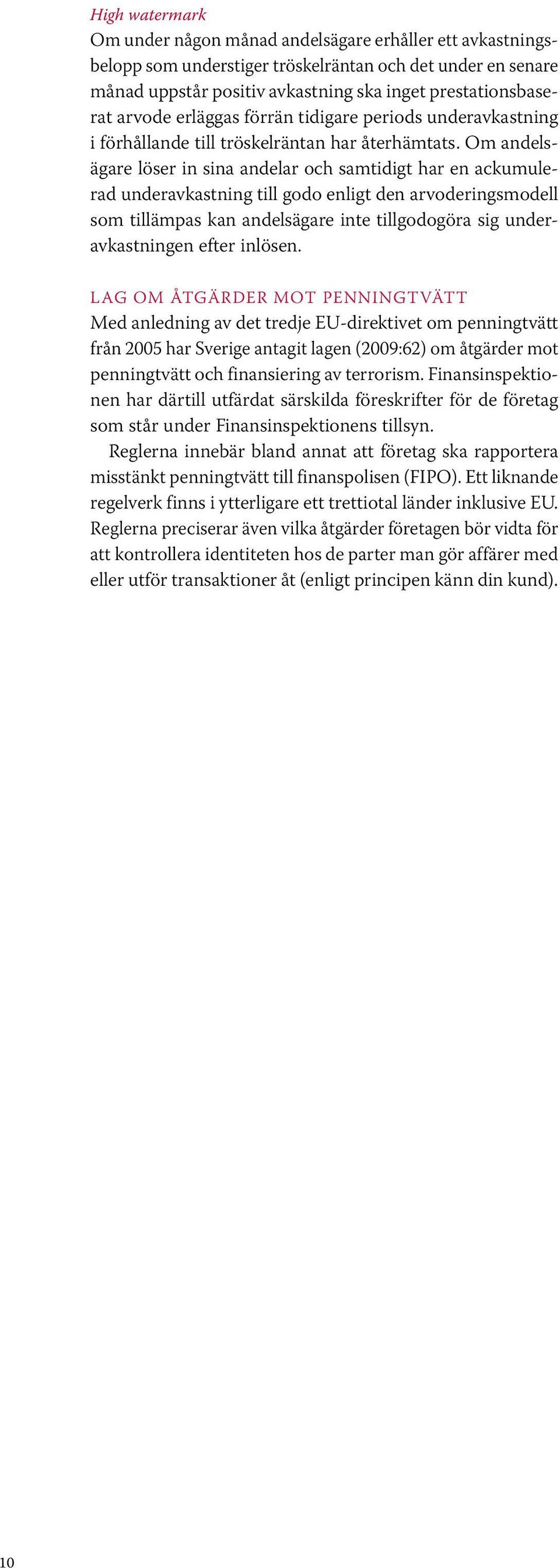 High watermark
Om under någon månad andelsägare erhåller ett avkastningsbelopp som understiger tröskelräntan och det under en senare månad uppstår positiv avkastning ska inget prestationsbaserat arvode erläggas förrän tidigare periods underavkastning i förhållande till tröskelräntan har återhämtats. Om andelsägare löser in sina andelar och samtidigt har en ackumulerad underavkastning till godo enligt den arvoderingsmodell som tillämpas kan andelsägare inte tillgodogöra sig underavkastningen efter inlösen.

LAG OM ÅTGÄRDER MOT PENNINGTVÄTT
Med anledning av det tredje EU-direktivet om penningtvätt från 2005 har Sverige antagit lagen (2009:62) om åtgärder mot penningtvätt och finansiering av terrorism. Finansinspektionen har därtill utfärdat särskilda föreskrifter för de företag som står under Finansinspektionens tillsyn.

Reglerna innebär bland annat att företag ska rapportera misstänkt penningtvätt till finanspolisen (FIPO). Ett liknande regelverk finns i ytterligare ett trettiotal länder inklusive EU. Reglerna preciserar även vilka åtgärder företagen bör vidta för att kontrollera identiteten hos de parter man gör affärer med eller utför transaktioner åt (enligt principen känn din kund).

10